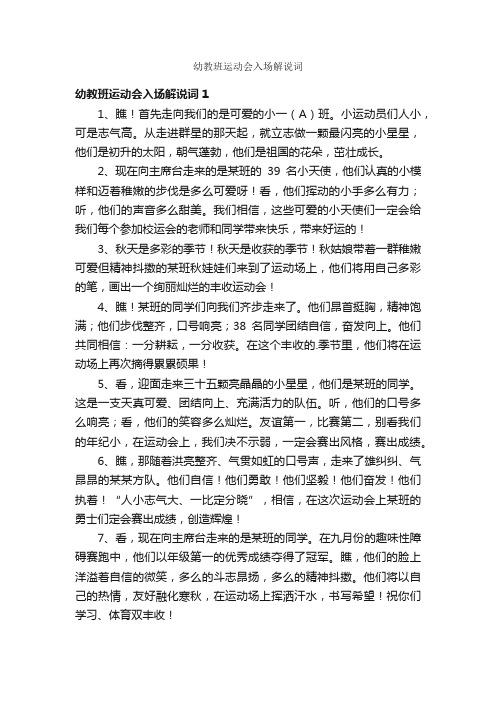 幼教班运动会入场解说词

幼教班运动会入场解说词 1

1、瞧！首先走向我们的是可爱的小一（A）班。小运动员们人小，可是志气高。从走进群星的那天起，就立志做一颗最闪亮的小星星，他们是初升的太阳，朝气蓬勃，他们是祖国的花朵，茁壮成长。

2、现在向主席台走来的是某班的 39 名小天使，他们认真的小模样和迈着稚嫩的步伐是多么可爱呀！看，他们挥动的小手多么有力；听，他们的声音多么甜美。我们相信，这些可爱的小天使们一定会给我们每个参加校运会的老师和同学带来快乐，带来好运的！

3、秋天是多彩的季节！秋天是收获的季节！秋姑娘带着一群稚嫩可爱但精神抖擞的某班秋娃娃们来到了运动场上，他们将用自己多彩的笔，画出一个绚丽灿烂的丰收运动会！

4、瞧！某班的同学们向我们齐步走来了。他们昂首挺胸，精神饱满；他们步伐整齐，口号响亮；38 名同学团结自信，奋发向上。他们共同相信：一分耕耘，一分收获。在这个丰收的.季节里，他们将在运动场上再次摘得累累硕果！

5、看，迎面走来三十五颗亮晶晶的小星星，他们是某班的同学。这是一支天真可爱、团结向上、充满活力的队伍。听，他们的口号多么响亮；看，他们的笑容多么灿烂。友谊第一，比赛第二，别看我们的年纪小，在运动会上，我们决不示弱，一定会赛出风格，赛出成绩。

6、瞧，那随着洪亮整齐、气贯如虹的口号声，走来了雄纠纠、气昂昂的某某方队。他们自信！他们勇敢！他们坚毅！他们奋发！他们执着！“人小志气大、一比定分晓”，相信，在这次运动会上某班的勇士们定会赛出成绩，创造辉煌！

7、看，现在向主席台走来的是某班的同学。在九月份的趣味性障碍赛跑中，他们以年级第一的优秀成绩夺得了冠军。瞧，他们的脸上洋溢着自信的微笑，多么的斗志昂扬，多么的精神抖擞。他们将以自己的热情，友好融化寒秋，在运动场上挥洒汗水，书写希望！祝你们学习、体育双丰收！